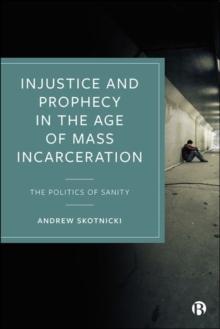 INJUSTICE AND PROPHECY IN THE AGE OF MASS INCARCERATION

THE POLITICS OF SANITY

ANDREW SKOTNICKI

B